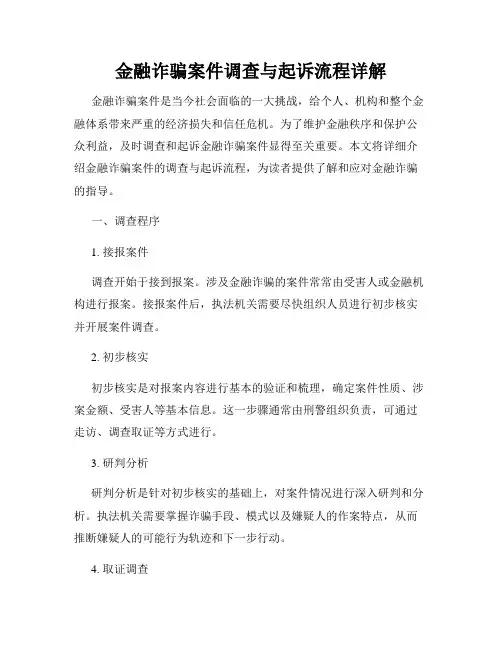 金融诈骗案件调查与起诉流程详解

金融诈骗案件是当今社会面临的一大挑战，给个人、机构和整个金融体系带来严重的经济损失和信任危机。为了维护金融秩序和保护公众利益，及时调查和起诉金融诈骗案件显得至关重要。本文将详细介绍金融诈骗案件的调查与起诉流程，为读者提供了解和应对金融诈骗的指导。

一、调查程序

1. 接报案件

调查开始于接到报案。涉及金融诈骗的案件常常由受害人或金融机构进行报案。接报案件后，执法机关需要尽快组织人员进行初步核实并开展案件调查。

2. 初步核实

初步核实是对报案内容进行基本的验证和梳理，确定案件性质、涉案金额、受害人等基本信息。这一步骤通常由刑警组织负责，可通过走访、调查取证等方式进行。

3. 研判分析

研判分析是针对初步核实的基础上，对案件情况进行深入研判和分析。执法机关需要掌握诈骗手段、模式以及嫌疑人的作案特点，从而推断嫌疑人的可能行为轨迹和下一步行动。

4. 取证调查